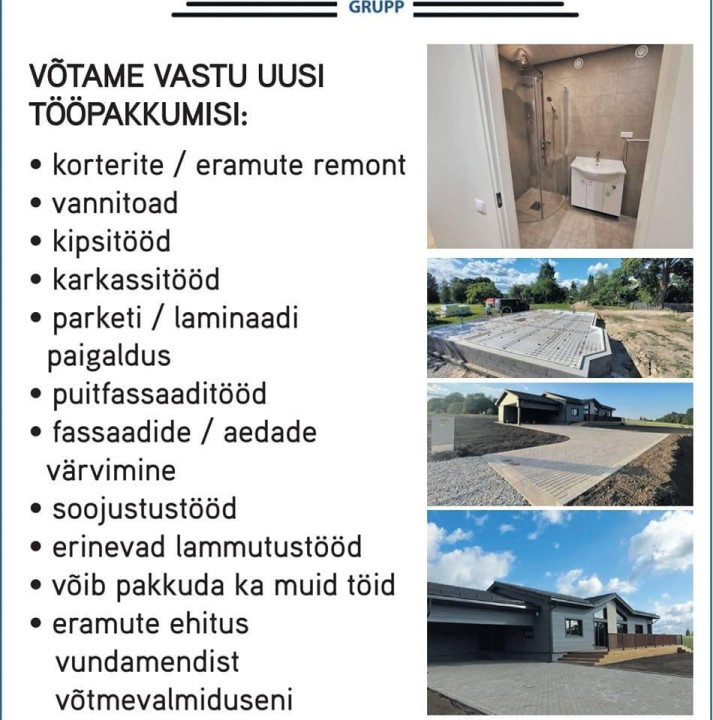 GRUPP

VÕTAME VASTU UUSI TÖÖPAKKUMISI:

• korterite / eramute remont
• vannitoad
• kipsitööd
• karkassitööd
• parketi / laminaadi paigaldus
• puitfassaaditööd
• fassaadide / aedade värvimine
• soojustustööd
• erinevad lammutustööd
• võib pakkuda ka muid töid
• eramute ehitus vundamendist võtmevalmiduseni